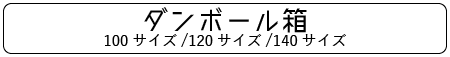 ダンボール箱
100 サイズ /120 サイズ /140 サイズ